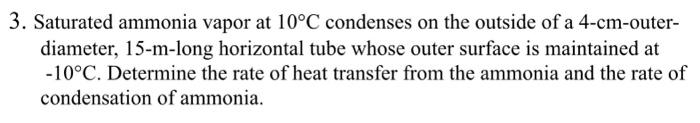 3. Saturated ammonia vapor at 10°C condenses on the outside of a 4-cm-outer-diameter, 15-m-long horizontal tube whose outer surface is maintained at -10°C. Determine the rate of heat transfer from the ammonia and the rate of condensation of ammonia.